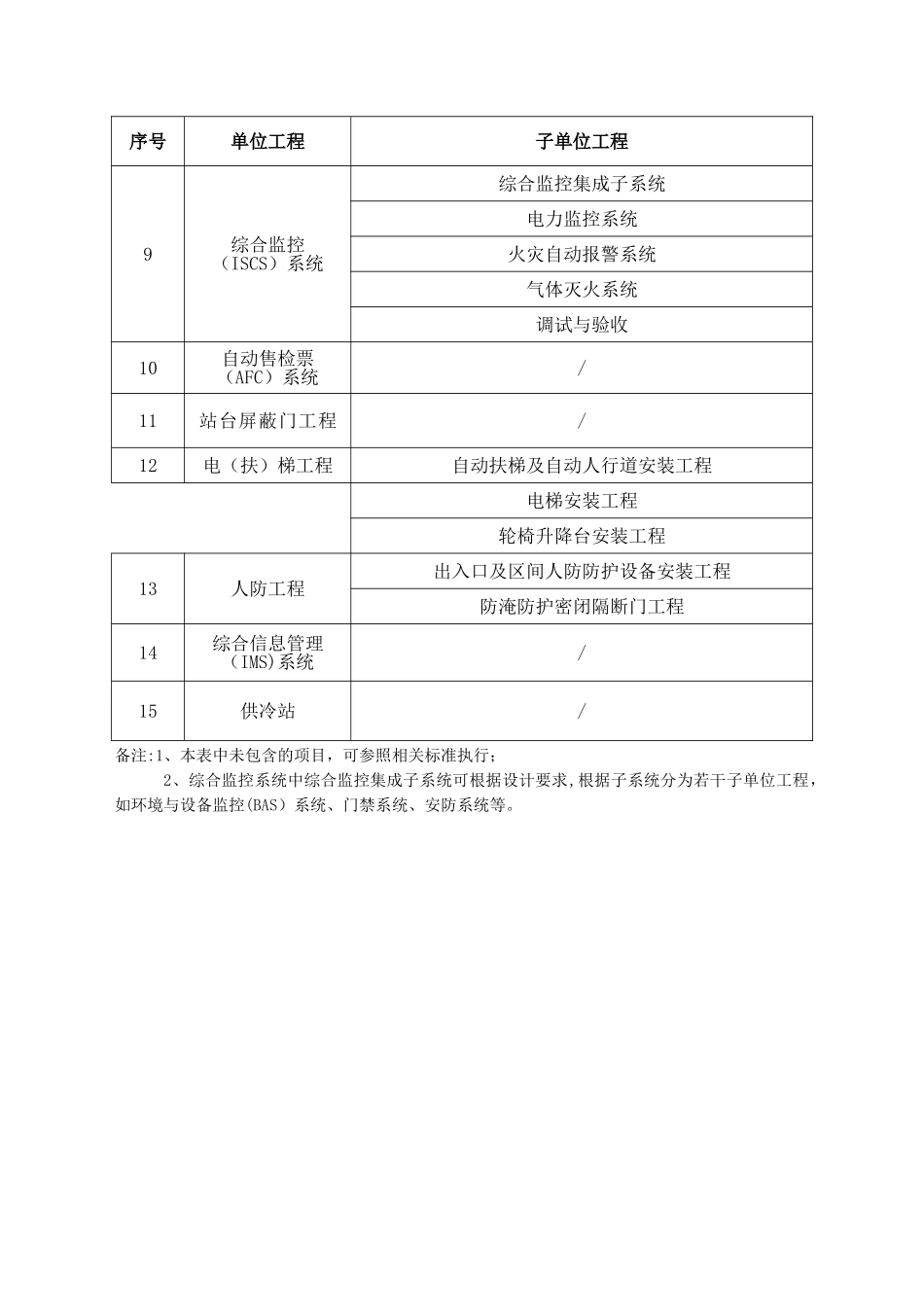 | 序号 | 单位工程 | 子单位工程 |
|---|---|---|
| 9 | 综合监控（ISCS）系统 | 综合监控集成子系统 |
| | | 电力监控系统 |
| | | 火灾自动报警系统 |
| | | 气体灭火系统 |
| | | 调试与验收 |
| 10 | 自动售检票（AFC）系统 | / |
| 11 | 站台屏蔽门工程 | / |
| 12 | 电（扶）梯工程 | 自动扶梯及自动人行道安装工程 |
| | | 电梯安装工程 |
| | | 轮椅升降台安装工程 |
| 13 | 人防工程 | 出入口及区间人防防护设备安装工程 |
| | | 防淹防护密闭隔断门工程 |
| 14 | 综合信息管理（IMS)系统 | / |
| 15 | 供冷站 | / |

备注:1、本表中未包含的项目，可参照相关标准执行；

2、综合监控系统中综合监控集成子系统可根据设计要求,根据子系统分为若干子单位工程，如环境与设备监控(BAS）系统、门禁系统、安防系统等。